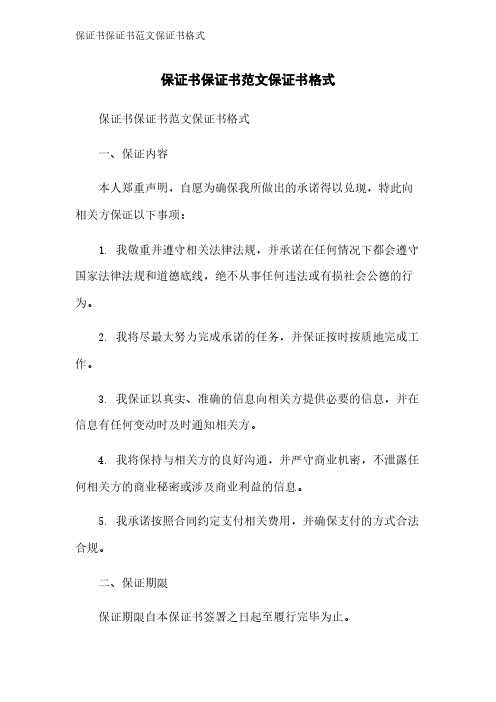 保证书保证书范文保证书格式

保证书保证书范文保证书格式

保证书保证书范文保证书格式

一、保证内容

本人郑重声明，自愿为确保我所做出的承诺得以兑现，特此向相关方保证以下事项：

1. 我敬重并遵守相关法律法规，并承诺在任何情况下都会遵守国家法律法规和道德底线，绝不从事任何违法或有损社会公德的行为。

2. 我将尽最大努力完成承诺的任务，并保证按时按质地完成工作。

3. 我保证以真实、准确的信息向相关方提供必要的信息，并在信息有任何变动时及时通知相关方。

4. 我将保持与相关方的良好沟通，并严守商业机密，不泄露任何相关方的商业秘密或涉及商业利益的信息。

5. 我承诺按照合同约定支付相关费用，并确保支付的方式合法合规。

二、保证期限

保证期限自本保证书签署之日起至履行完毕为止。